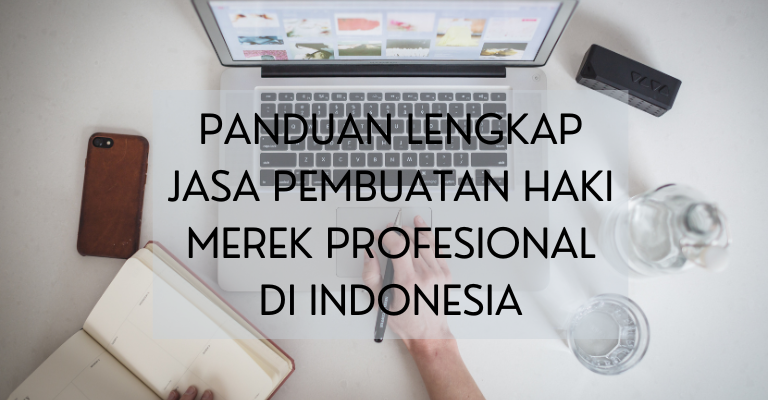 PANDUAN LENGKAP
JASA PEMBUATAN HAKI
MEREK PROFESIONAL
DI INDONESIA